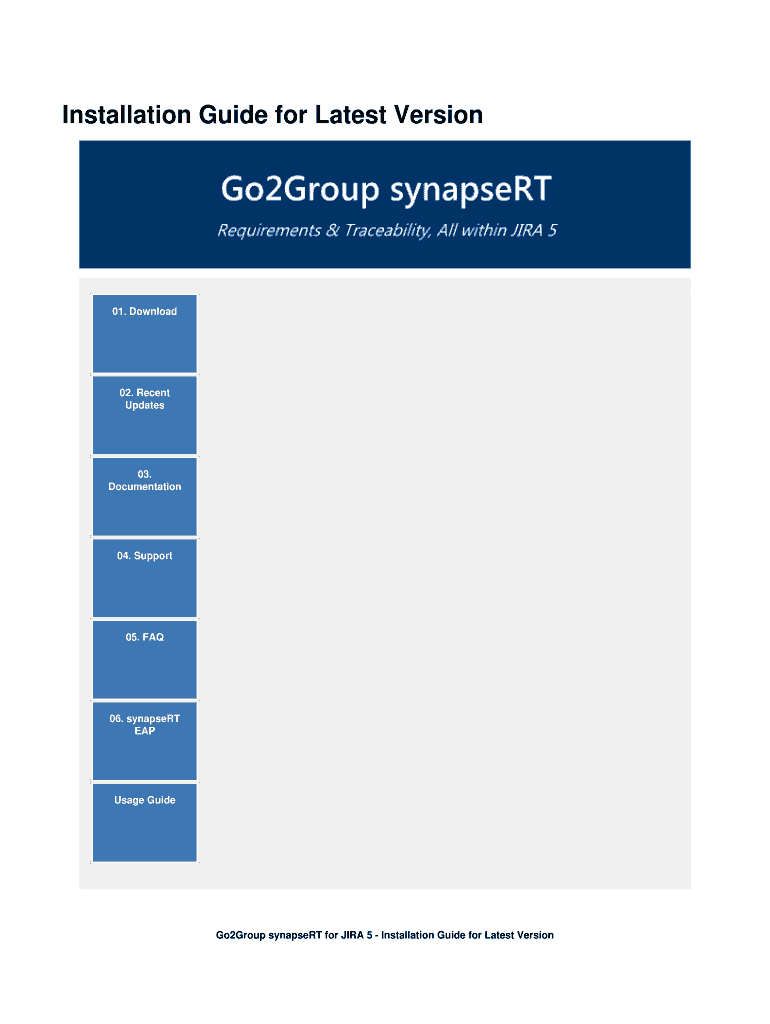 Installation Guide for Latest Version

Go2Group synapseRT

Requirements & Traceability, All within JIRA 5

01. Download

02. Recent Updates

03. Documentation

04. Support

05. FAQ

06. synapseRT EAP

Usage Guide

Go2Group synapseRT for JIRA 5 - Installation Guide for Latest Version